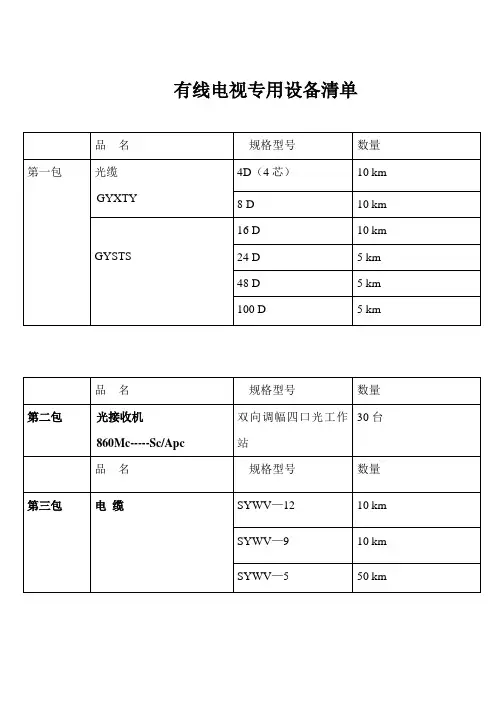 有线电视专用设备清单

| | 品　名 | 规格型号 | 数量 |
|---|---|---|---|
| 第一包 | 光缆 GYXTY | 4D（4 芯） | 10 km |
| | | 8 D | 10 km |
| | GYSTS | 16 D | 10 km |
| | | 24 D | 5 km |
| | | 48 D | 5 km |
| | | 100 D | 5 km |

| | 品　名 | 规格型号 | 数量 |
|---|---|---|---|
| 第二包 | 光接收机 860Mc-----Sc/Apc | 双向调幅四口光工作站 | 30 台 |
| | 品　名 | 规格型号 | 数量 |
| 第三包 | 电　缆 | SYWV—12 | 10 km |
| | | SYWV—9 | 10 km |
| | | SYWV—5 | 50 km |